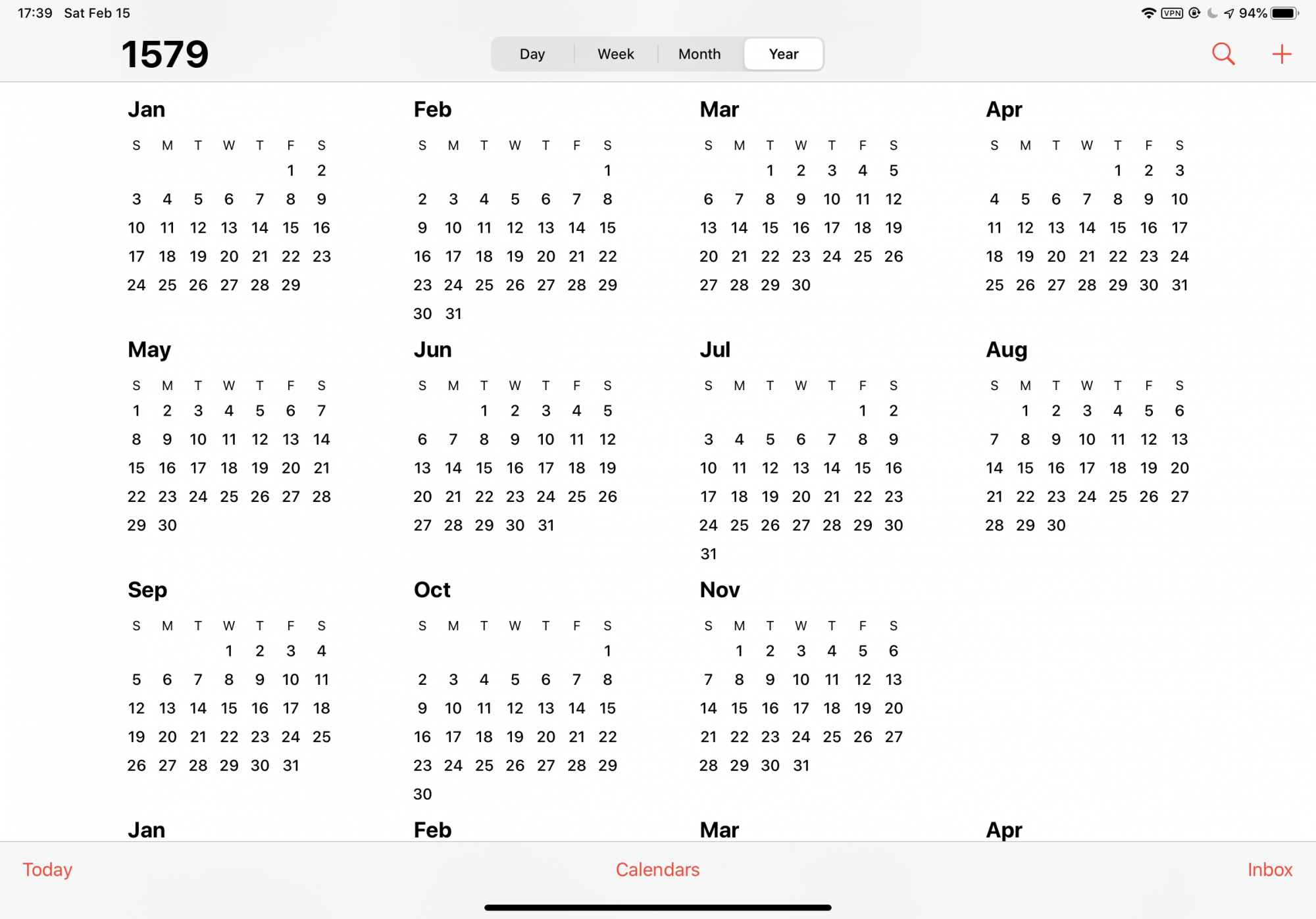 17:39 Sat Feb 15

VPN 94%

1579

Day Week Month Year

Jan

| S | M | T | W | T | F | S |
|---|---|---|---|---|---|---|
| | | | | | 1 | 2 |
| 3 | 4 | 5 | 6 | 7 | 8 | 9 |
| 10 | 11 | 12 | 13 | 14 | 15 | 16 |
| 17 | 18 | 19 | 20 | 21 | 22 | 23 |
| 24 | 25 | 26 | 27 | 28 | 29 | |

Feb

| S | M | T | W | T | F | S |
|---|---|---|---|---|---|---|
| | | | | | | 1 |
| 2 | 3 | 4 | 5 | 6 | 7 | 8 |
| 9 | 10 | 11 | 12 | 13 | 14 | 15 |
| 16 | 17 | 18 | 19 | 20 | 21 | 22 |
| 23 | 24 | 25 | 26 | 27 | 28 | 29 |
| 30 | 31 | | | | | |

Mar

| S | M | T | W | T | F | S |
|---|---|---|---|---|---|---|
| | | 1 | 2 | 3 | 4 | 5 |
| 6 | 7 | 8 | 9 | 10 | 11 | 12 |
| 13 | 14 | 15 | 16 | 17 | 18 | 19 |
| 20 | 21 | 22 | 23 | 24 | 25 | 26 |
| 27 | 28 | 29 | 30 | | | |

Apr

| S | M | T | W | T | F | S |
|---|---|---|---|---|---|---|
| | | | | 1 | 2 | 3 |
| 4 | 5 | 6 | 7 | 8 | 9 | 10 |
| 11 | 12 | 13 | 14 | 15 | 16 | 17 |
| 18 | 19 | 20 | 21 | 22 | 23 | 24 |
| 25 | 26 | 27 | 28 | 29 | 30 | 31 |

May

| S | M | T | W | T | F | S |
|---|---|---|---|---|---|---|
| 1 | 2 | 3 | 4 | 5 | 6 | 7 |
| 8 | 9 | 10 | 11 | 12 | 13 | 14 |
| 15 | 16 | 17 | 18 | 19 | 20 | 21 |
| 22 | 23 | 24 | 25 | 26 | 27 | 28 |
| 29 | 30 | | | | | |

Jun

| S | M | T | W | T | F | S |
|---|---|---|---|---|---|---|
| | | 1 | 2 | 3 | 4 | 5 |
| 6 | 7 | 8 | 9 | 10 | 11 | 12 |
| 13 | 14 | 15 | 16 | 17 | 18 | 19 |
| 20 | 21 | 22 | 23 | 24 | 25 | 26 |
| 27 | 28 | 29 | 30 | 31 | | |

Jul

| S | M | T | W | T | F | S |
|---|---|---|---|---|---|---|
| | | | | | 1 | 2 |
| 3 | 4 | 5 | 6 | 7 | 8 | 9 |
| 10 | 11 | 12 | 13 | 14 | 15 | 16 |
| 17 | 18 | 19 | 20 | 21 | 22 | 23 |
| 24 | 25 | 26 | 27 | 28 | 29 | 30 |
| 31 | | | | | | |

Aug

| S | M | T | W | T | F | S |
|---|---|---|---|---|---|---|
| | 1 | 2 | 3 | 4 | 5 | 6 |
| 7 | 8 | 9 | 10 | 11 | 12 | 13 |
| 14 | 15 | 16 | 17 | 18 | 19 | 20 |
| 21 | 22 | 23 | 24 | 25 | 26 | 27 |
| 28 | 29 | 30 | | | | |

Sep

| S | M | T | W | T | F | S |
|---|---|---|---|---|---|---|
| | | | 1 | 2 | 3 | 4 |
| 5 | 6 | 7 | 8 | 9 | 10 | 11 |
| 12 | 13 | 14 | 15 | 16 | 17 | 18 |
| 19 | 20 | 21 | 22 | 23 | 24 | 25 |
| 26 | 27 | 28 | 29 | 30 | 31 | |

Oct

| S | M | T | W | T | F | S |
|---|---|---|---|---|---|---|
| | | | | | | 1 |
| 2 | 3 | 4 | 5 | 6 | 7 | 8 |
| 9 | 10 | 11 | 12 | 13 | 14 | 15 |
| 16 | 17 | 18 | 19 | 20 | 21 | 22 |
| 23 | 24 | 25 | 26 | 27 | 28 | 29 |
| 30 | | | | | | |

Nov

| S | M | T | W | T | F | S |
|---|---|---|---|---|---|---|
| | 1 | 2 | 3 | 4 | 5 | 6 |
| 7 | 8 | 9 | 10 | 11 | 12 | 13 |
| 14 | 15 | 16 | 17 | 18 | 19 | 20 |
| 21 | 22 | 23 | 24 | 25 | 26 | 27 |
| 28 | 29 | 30 | 31 | | | |

Jan Feb Mar Apr

Today Calendars Inbox